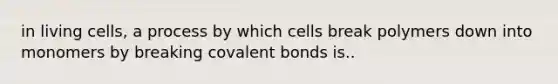 in living cells, a process by which cells break polymers down into monomers by breaking covalent bonds is..